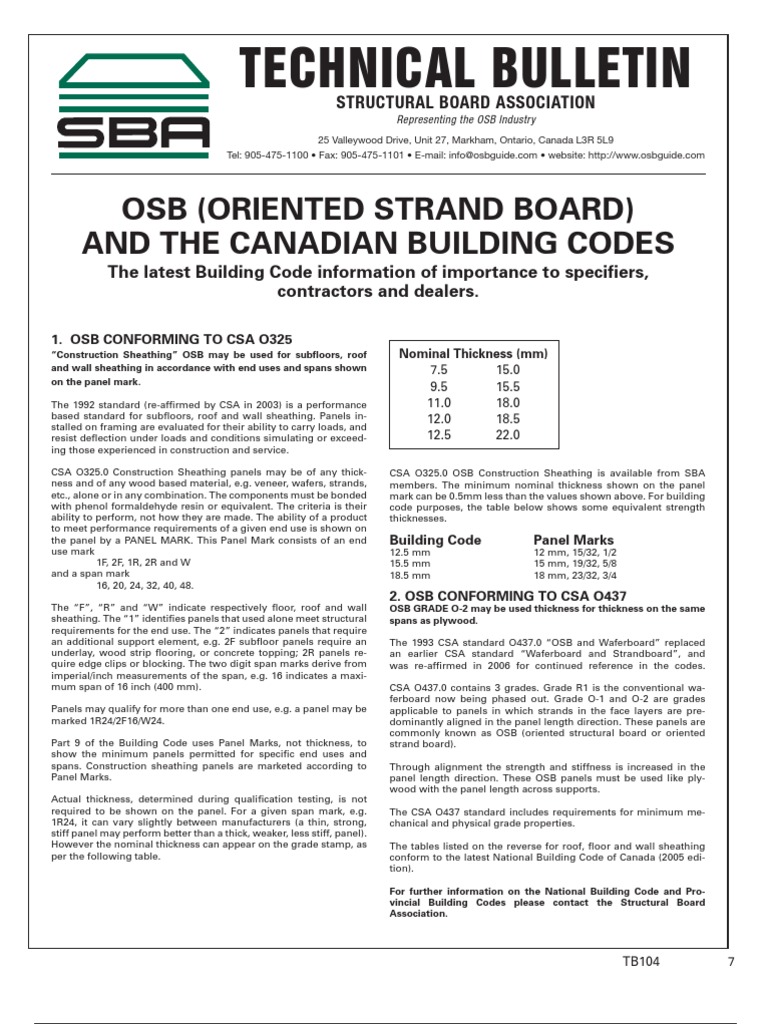 SBA

TECHNICAL BULLETIN

STRUCTURAL BOARD ASSOCIATION

Representing the OSB Industry

25 Valleywood Drive, Unit 27, Markham, Ontario, Canada L3R 5L9

Tel: 905-475-1100 • Fax: 905-475-1101 • E-mail: info@osbguide.com • website: http://www.osbguide.com

OSB (ORIENTED STRAND BOARD) AND THE CANADIAN BUILDING CODES

The latest Building Code information of importance to specifiers, contractors and dealers.

1. OSB CONFORMING TO CSA O325

"Construction Sheathing" OSB may be used for subfloors, roof and wall sheathing in accordance with end uses and spans shown on the panel mark.

The 1992 standard (re-affirmed by CSA in 2003) is a performance based standard for subfloors, roof and wall sheathing. Panels installed on framing are evaluated for their ability to carry loads, and resist deflection under loads and conditions simulating or exceeding those experienced in construction and service.

CSA O325.0 Construction Sheathing panels may be of any thickness and of any wood based material, e.g. veneer, wafers, strands, etc., alone or in any combination. The components must be bonded with phenol formaldehyde resin or equivalent. The criteria is their ability to perform, not how they are made. The ability of a product to meet performance requirements of a given end use is shown on the panel by a PANEL MARK. This Panel Mark consists of an end use mark
1F, 2F, 1R, 2R and W
and a span mark
16, 20, 24, 32, 40, 48.

The "F", "R" and "W" indicate respectively floor, roof and wall sheathing. The "1" identifies panels that used alone meet structural requirements for the end use. The "2" indicates panels that require an additional support element, e.g. 2F subfloor panels require an underlay, wood strip flooring, or concrete topping; 2R panels require edge clips or blocking. The two digit span marks derive from imperial/inch measurements of the span, e.g. 16 indicates a maximum span of 16 inch (400 mm).

Panels may qualify for more than one end use, e.g. a panel may be marked 1R24/2F16/W24.

Part 9 of the Building Code uses Panel Marks, not thickness, to show the minimum panels permitted for specific end uses and spans. Construction sheathing panels are marketed according to Panel Marks.

Actual thickness, determined during qualification testing, is not required to be shown on the panel. For a given span mark, e.g. 1R24, it can vary slightly between manufacturers (a thin, strong, stiff panel may perform better than a thick, weaker, less stiff, panel). However the nominal thickness can appear on the grade stamp, as per the following table.

| Nominal Thickness (mm) | |
|---|---|
| 7.5 | 15.0 |
| 9.5 | 15.5 |
| 11.0 | 18.0 |
| 12.0 | 18.5 |
| 12.5 | 22.0 |

CSA O325.0 OSB Construction Sheathing is available from SBA members. The minimum nominal thickness shown on the panel mark can be 0.5mm less than the values shown above. For building code purposes, the table below shows some equivalent strength thicknesses.

| Building Code | Panel Marks |
|---|---|
| 12.5 mm | 12 mm, 15/32, 1/2 |
| 15.5 mm | 15 mm, 19/32, 5/8 |
| 18.5 mm | 18 mm, 23/32, 3/4 |

2. OSB CONFORMING TO CSA O437

OSB GRADE O-2 may be used thickness for thickness on the same spans as plywood.

The 1993 CSA standard O437.0 "OSB and Waferboard" replaced an earlier CSA standard "Waferboard and Strandboard", and was re-affirmed in 2006 for continued reference in the codes.

CSA O437.0 contains 3 grades. Grade R1 is the conventional waferboard now being phased out. Grade O-1 and O-2 are grades applicable to panels in which strands in the face layers are predominantly aligned in the panel length direction. These panels are commonly known as OSB (oriented structural board or oriented strand board).

Through alignment the strength and stiffness is increased in the panel length direction. These OSB panels must be used like plywood with the panel length across supports.

The CSA O437 standard includes requirements for minimum mechanical and physical grade properties.

The tables listed on the reverse for roof, floor and wall sheathing conform to the latest National Building Code of Canada (2005 edition).

For further information on the National Building Code and Provincial Building Codes please contact the Structural Board Association.

TB104

7